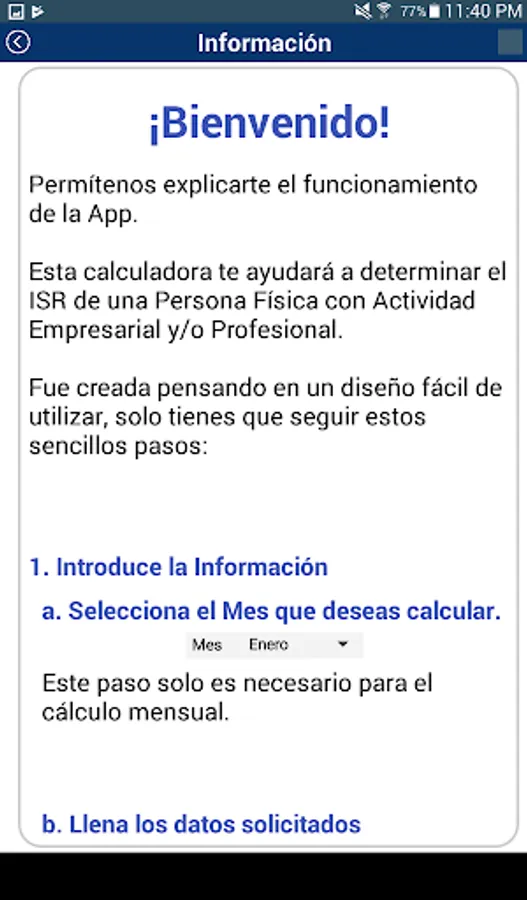 77% 11:40 PM

Información

¡Bienvenido!

Permítenos explicarte el funcionamiento de la App.

Esta calculadora te ayudará a determinar el ISR de una Persona Física con Actividad Empresarial y/o Profesional.

Fue creada pensando en un diseño fácil de utilizar, solo tienes que seguir estos sencillos pasos:

1. Introduce la Información

a. Selecciona el Mes que deseas calcular.

Mes Enero

Este paso solo es necesario para el cálculo mensual.

b. Llena los datos solicitados